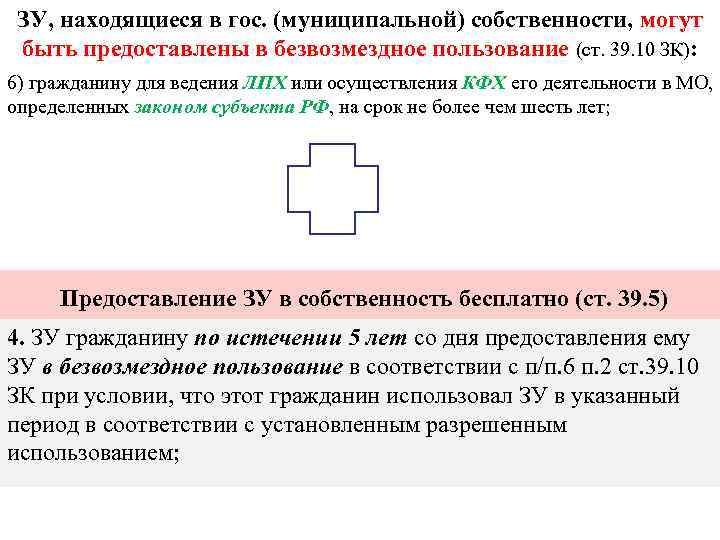 ЗУ, находящиеся в гос. (муниципальной) собственности, могут быть предоставлены в безвозмездное пользование (ст. 39.10 ЗК):

6) гражданину для ведения ЛПХ или осуществления КФХ его деятельности в МО, определенных законом субъекта РФ, на срок не более чем шесть лет;

Предоставление ЗУ в собственность бесплатно (ст. 39.5)

4. ЗУ гражданину по истечении 5 лет со дня предоставления ему ЗУ в безвозмездное пользование в соответствии с п/п.6 п.2 ст.39.10 ЗК при условии, что этот гражданин использовал ЗУ в указанный период в соответствии с установленным разрешенным использованием;